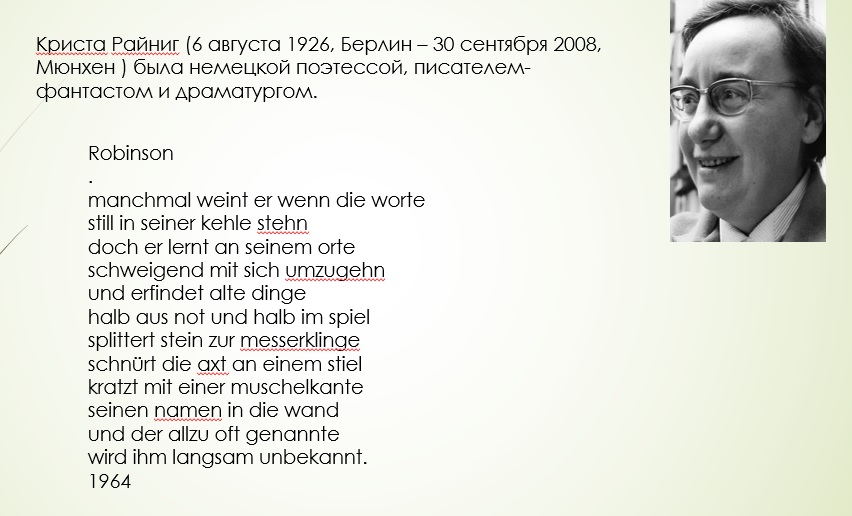 Криста Райниг (6 августа 1926, Берлин – 30 сентября 2008, Мюнхен ) была немецкой поэтессой, писателем-фантастом и драматургом.

Robinson
.
manchmal weint er wenn die worte
still in seiner kehle stehn
doch er lernt an seinem orte
schweigend mit sich umzugehn
und erfindet alte dinge
halb aus not und halb im spiel
splittert stein zur messerklinge
schnürt die axt an einem stiel
kratzt mit einer muschelkante
seinen namen in die wand
und der allzu oft genannte
wird ihm langsam unbekannt.
1964